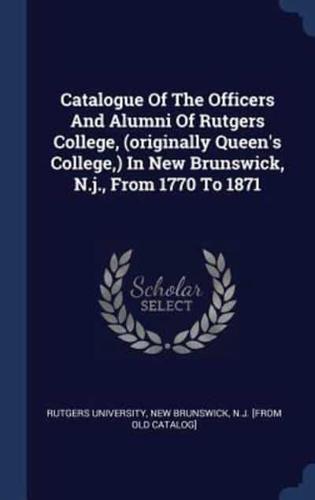 Catalogue Of The Officers And Alumni Of Rutgers College, (originally Queen's College,) In New Brunswick, N.j., From 1770 To 1871

Scholar SELECT

RUTGERS UNIVERSITY, NEW BRUNSWICK, N.J. [FROM OLD CATALOG]